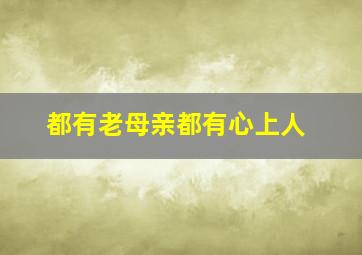 都有老母亲都有心上人